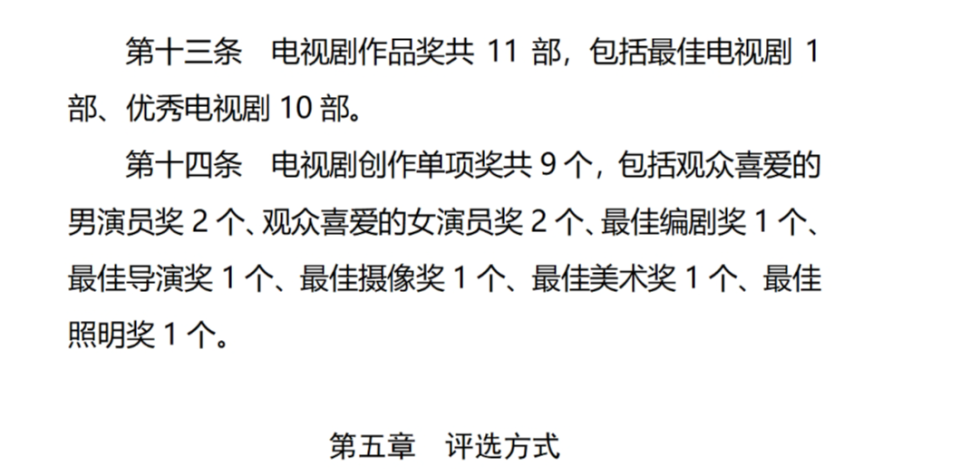 第十三条　电视剧作品奖共 11 部，包括最佳电视剧 1 部、优秀电视剧 10 部。

第十四条　电视剧创作单项奖共 9 个，包括观众喜爱的男演员奖 2 个、观众喜爱的女演员奖 2 个、最佳编剧奖 1 个、最佳导演奖 1 个、最佳摄像奖 1 个、最佳美术奖 1 个、最佳照明奖 1 个。

第五章　评选方式